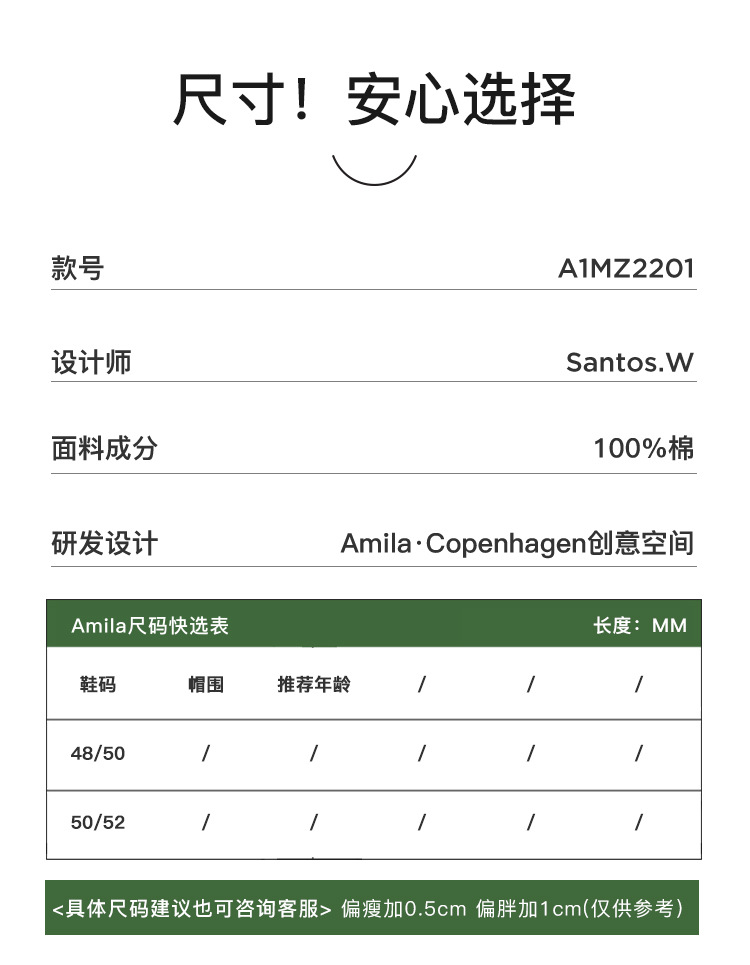 尺寸！安心选择

款号 A1MZ2201

设计师 Santos.W

面料成分 100%棉

研发设计 Amila·Copenhagen创意空间

Amila尺码快选表 长度：MM

| 鞋码 | 帽围 | 推荐年龄 | / | / | / |
|---|---|---|---|---|---|
| 48/50 | / | / | / | / | / |
| 50/52 | / | / | / | / | / |

<具体尺码建议也可咨询客服> 偏瘦加0.5cm 偏胖加1cm(仅供参考)